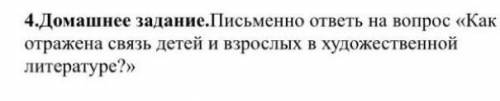 4.Домашнее задание.Письменно ответь на вопрос «Как отражена связь детей и взрослых в художественной литературе?»